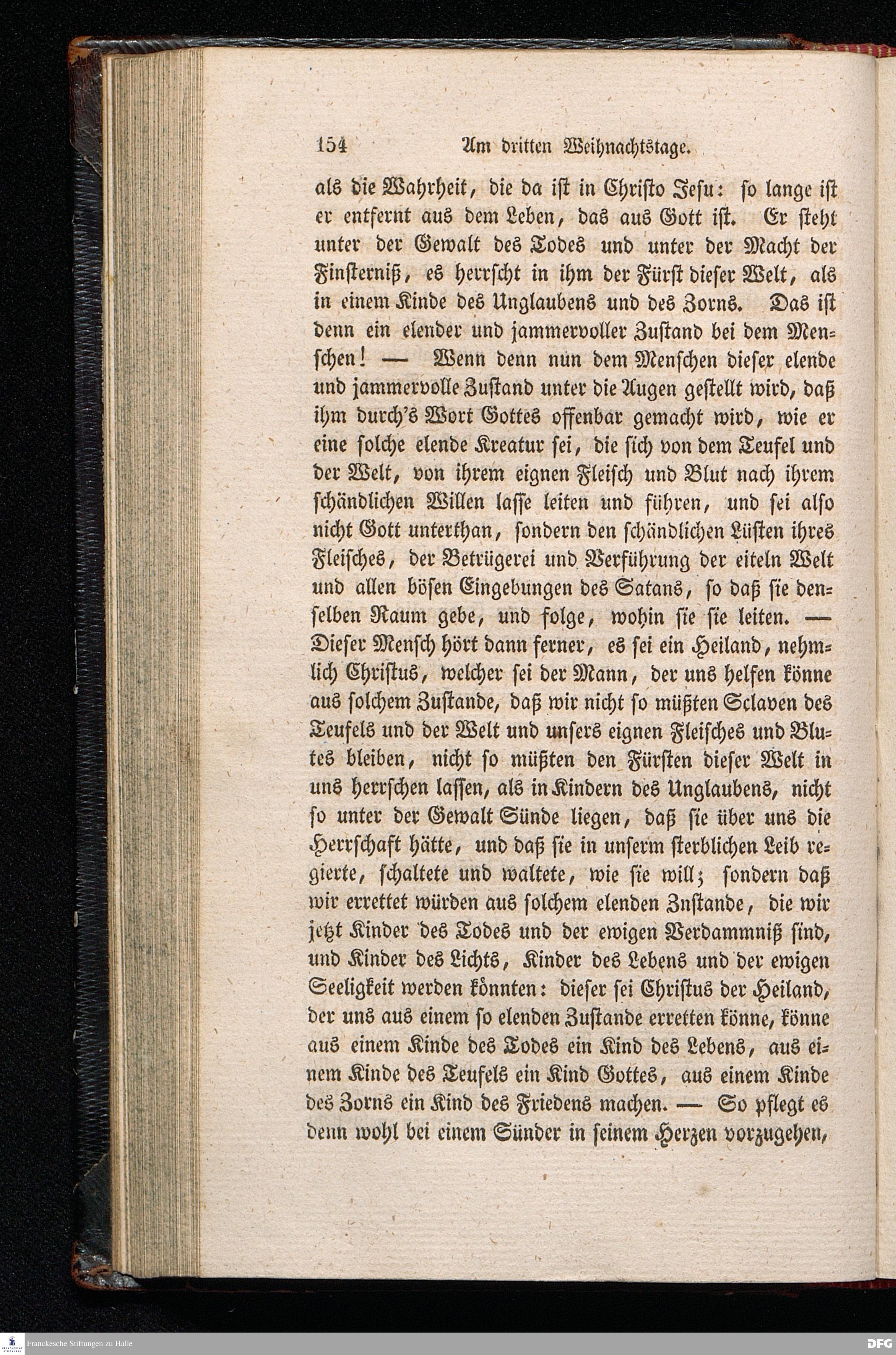 154 Am dritten Weihnachtstage.

als die Wahrheit, die da ist in Christo Jesu: so lange ist er entfernt aus dem Leben, das aus Gott ist. Er steht unter der Gewalt des Todes und unter der Macht der Finsterniß, es herrscht in ihm der Fürst dieser Welt, als in einem Kinde des Unglaubens und des Zorns. Das ist denn ein elender und jammervoller Zustand bei dem Menschen! — Wenn denn nun dem Menschen dieser elende und jammervolle Zustand unter die Augen gestellt wird, daß ihm durch's Wort Gottes offenbar gemacht wird, wie er eine solche elende Kreatur sei, die sich von dem Teufel und der Welt, von ihrem eignen Fleisch und Blut nach ihrem schändlichen Willen lasse leiten und führen, und sei also nicht Gott unterthan, sondern den schändlichen Lüsten ihres Fleisches, der Betrügerei und Verführung der eiteln Welt und allen bösen Eingebungen des Satans, so daß sie denselben Raum gebe, und folge, wohin sie sie leiten. — Dieser Mensch hört dann ferner, es sei ein Heiland, nehmlich Christus, welcher sei der Mann, der uns helfen könne aus solchem Zustande, daß wir nicht so müßten Sclaven des Teufels und der Welt und unsers eignen Fleisches und Blutes bleiben, nicht so müßten den Fürsten dieser Welt in uns herrschen lassen, als in Kindern des Unglaubens, nicht so unter der Gewalt Sünde liegen, daß sie über uns die Herrschaft hätte, und daß sie in unserm sterblichen Leib regierte, schaltete und waltete, wie sie will; sondern daß wir errettet würden aus solchem elenden Znstande, die wir jetzt Kinder des Todes und der ewigen Verdammniß sind, und Kinder des Lichts, Kinder des Lebens und der ewigen Seeligkeit werden könnten: dieser sei Christus der Heiland, der uns aus einem so elenden Zustande erretten könne, könne aus einem Kinde des Todes ein Kind des Lebens, aus einem Kinde des Teufels ein Kind Gottes, aus einem Kinde des Zorns ein Kind des Friedens machen. — So pflegt es denn wohl bei einem Sünder in seinem Herzen vorzugehen,

Franckesche Stiftungen zu Halle

DFG